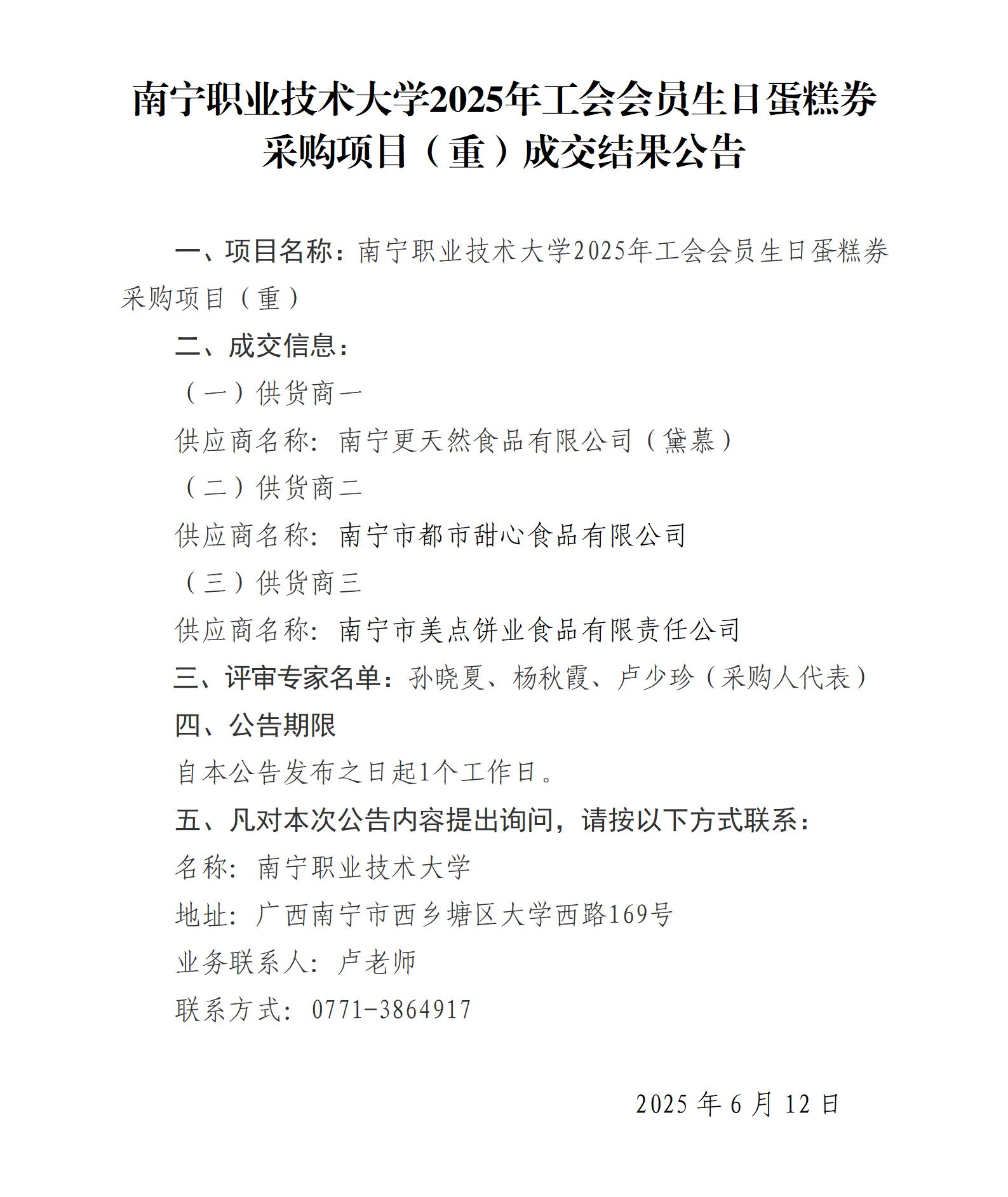 南宁职业技术大学2025年工会会员生日蛋糕券采购项目（重）成交结果公告

一、项目名称：南宁职业技术大学2025年工会会员生日蛋糕券采购项目（重）

二、成交信息：

（一）供货商一

供应商名称：南宁更天然食品有限公司（黛慕）

（二）供货商二

供应商名称：南宁市都市甜心食品有限公司

（三）供货商三

供应商名称：南宁市美点饼业食品有限责任公司

三、评审专家名单：孙晓夏、杨秋霞、卢少珍（采购人代表）

四、公告期限

自本公告发布之日起1个工作日。

五、凡对本次公告内容提出询问，请按以下方式联系：

名称：南宁职业技术大学

地址：广西南宁市西乡塘区大学西路169号

业务联系人：卢老师

联系方式：0771-3864917

2025 年 6 月 12 日